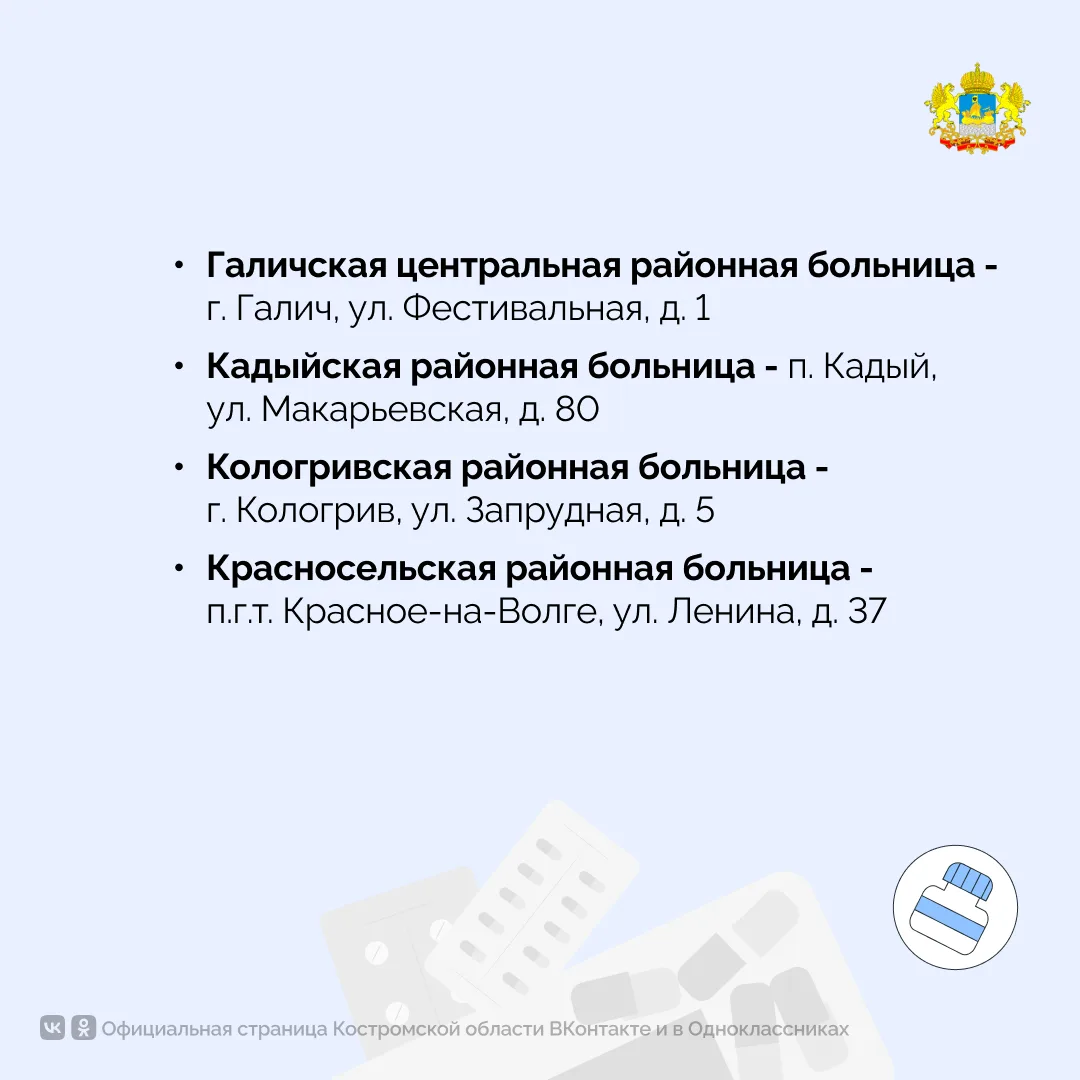 • Галичская центральная районная больница - г. Галич, ул. Фестивальная, д. 1

• Кадыйская районная больница - п. Кадый, ул. Макарьевская, д. 80

• Кологривская районная больница - г. Кологрив, ул. Запрудная, д. 5

• Красносельская районная больница - п.г.т. Красное-на-Волге, ул. Ленина, д. 37

Официальная страница Костромской области ВКонтакте и в Одноклассниках